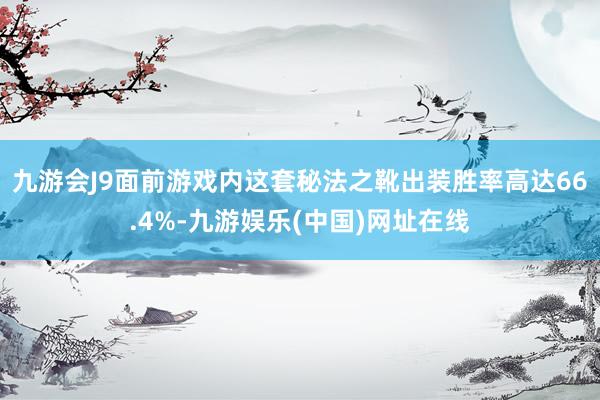 九游会J9面前游戏内这套秘法之靴出装胜率高达66.4%-九游娱乐(中国)网址在线